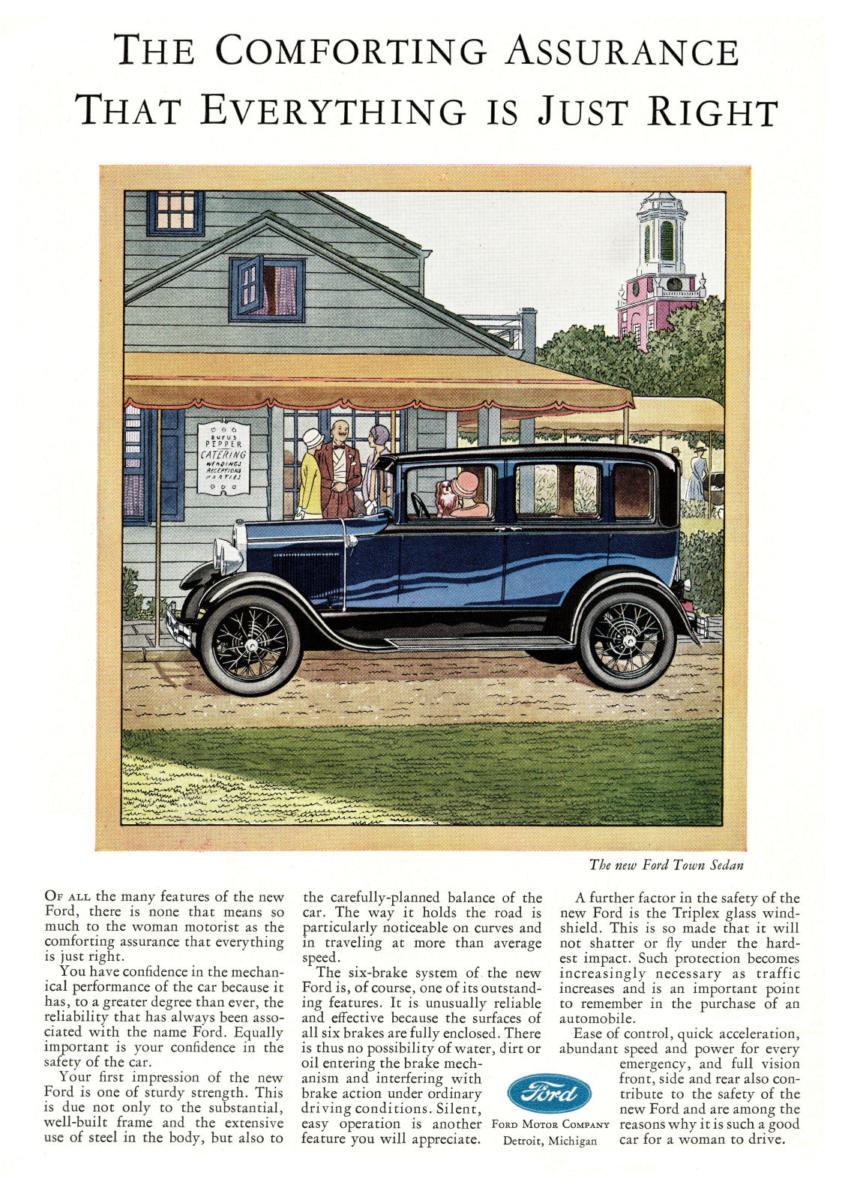 THE COMFORTING ASSURANCE
THAT EVERYTHING IS JUST RIGHT

RUFUS PEPPER CATERING WEDDINGS RECEPTIONS PARTIES

The new Ford Town Sedan

OF ALL the many features of the new Ford, there is none that means so much to the woman motorist as the comforting assurance that everything is just right.

You have confidence in the mechanical performance of the car because it has, to a greater degree than ever, the reliability that has always been associated with the name Ford. Equally important is your confidence in the safety of the car.

Your first impression of the new Ford is one of sturdy strength. This is due not only to the substantial, well-built frame and the extensive use of steel in the body, but also to the carefully-planned balance of the car. The way it holds the road is particularly noticeable on curves and in traveling at more than average speed.

The six-brake system of the new Ford is, of course, one of its outstanding features. It is unusually reliable and effective because the surfaces of all six brakes are fully enclosed. There is thus no possibility of water, dirt or oil entering the brake mechanism and interfering with brake action under ordinary driving conditions. Silent, easy operation is another feature you will appreciate.

A further factor in the safety of the new Ford is the Triplex glass windshield. This is so made that it will not shatter or fly under the hardest impact. Such protection becomes increasingly necessary as traffic increases and is an important point to remember in the purchase of an automobile.

Ease of control, quick acceleration, abundant speed and power for every emergency, and full vision front, side and rear also contribute to the safety of the new Ford and are among the reasons why it is such a good car for a woman to drive.

Ford
FORD MOTOR COMPANY
Detroit, Michigan